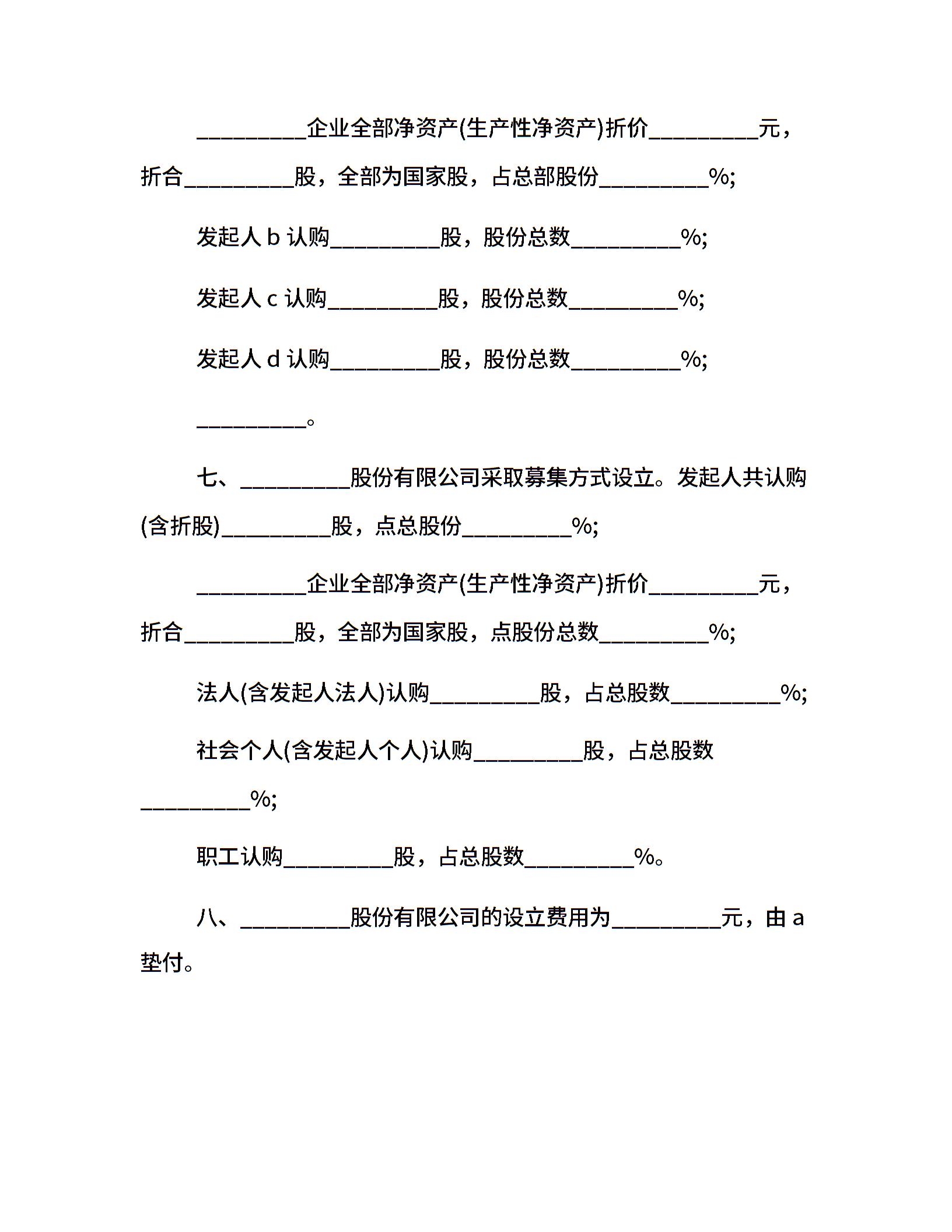 __________企业全部净资产(生产性净资产)折价__________元，折合__________股，全部为国家股，占总部股份__________%;

发起人 b 认购__________股，股份总数__________%;

发起人 c 认购__________股，股份总数__________%;

发起人 d 认购__________股，股份总数__________%;

__________。

七、__________股份有限公司采取募集方式设立。发起人共认购(含折股)__________股，点总股份__________%;

__________企业全部净资产(生产性净资产)折价__________元，折合__________股，全部为国家股，点股份总数__________%;

法人(含发起人法人)认购__________股，占总股数__________%;

社会个人(含发起人个人)认购__________股，占总股数__________%;

职工认购__________股，占总股数__________%。

八、__________股份有限公司的设立费用为__________元，由 a 垫付。